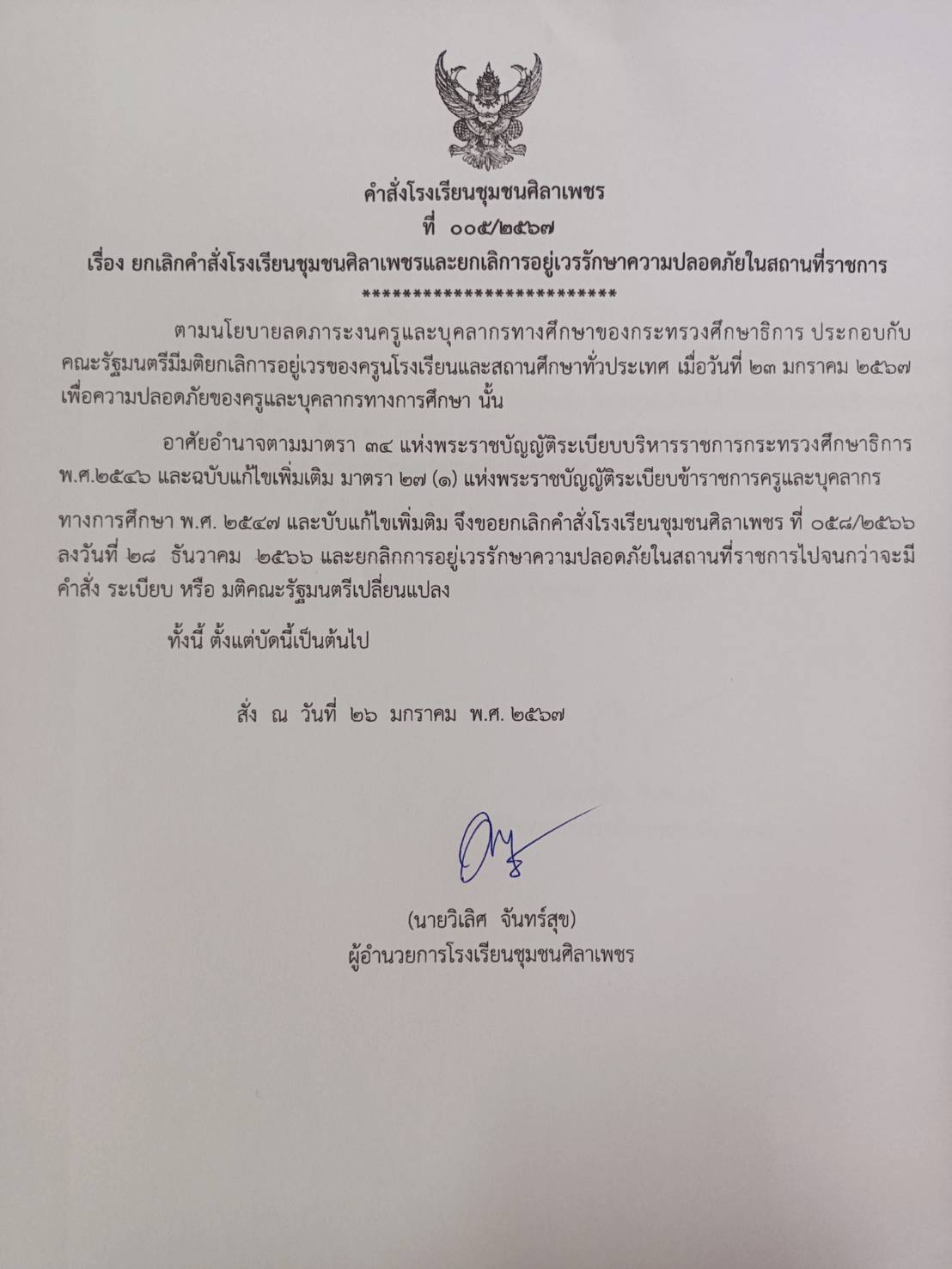 คำสั่งโรงเรียนชุมชนศิลาเพชร
ที่ ๐๐๕/๒๕๖๗
เรื่อง ยกเลิกคำสั่งโรงเรียนชุมชนศิลาเพชรและยกเลิการอยู่เวรรักษาความปลอดภัยในสถานที่ราชการ
**************************

ตามนโยบายลดภาระงนครูและบุคลากรทางศึกษาของกระทรวงศึกษาธิการ ประกอบกับคณะรัฐมนตรีมีมติยกเลิการอยู่เวรของครูนโรงเรียนและสถานศึกษาทั่วประเทศ เมื่อวันที่ ๒๓ มกราคม ๒๕๖๗ เพื่อความปลอดภัยของครูและบุคลากรทางการศึกษา นั้น

อาศัยอำนาจตามมาตรา ๓๔ แห่งพระราชบัญญัติระเบียบบริหารราชการกระทรวงศึกษาธิการ พ.ศ.๒๕๔๖ และฉบับแก้ไขเพิ่มเติม มาตรา ๒๗ (๑) แห่งพระราชบัญญัติระเบียบข้าราชการครูและบุคลากรทางการศึกษา พ.ศ. ๒๕๔๗ และบับแก้ไขเพิ่มติม จึงขอยกเลิกคำสั่งโรงเรียนชุมชนศิลาเพชร ที่ ๐๕๘/๒๕๖๖ ลงวันที่ ๒๘ ธันวาคม ๒๕๖๖ และยกลิกการอยู่เวรรักษาความปลอดภัยในสถานที่ราชการไปจนกว่าจะมีคำสั่ง ระเบียบ หรือ มติคณะรัฐมนตรีเปลี่ยนแปลง

ทั้งนี้ ตั้งแต่บัดนี้เป็นต้นไป

สั่ง ณ วันที่ ๒๖ มกราคม พ.ศ. ๒๕๖๗

(นายวิเลิศ จันทร์สุข)
ผู้อำนวยการโรงเรียนชุมชนศิลาเพชร